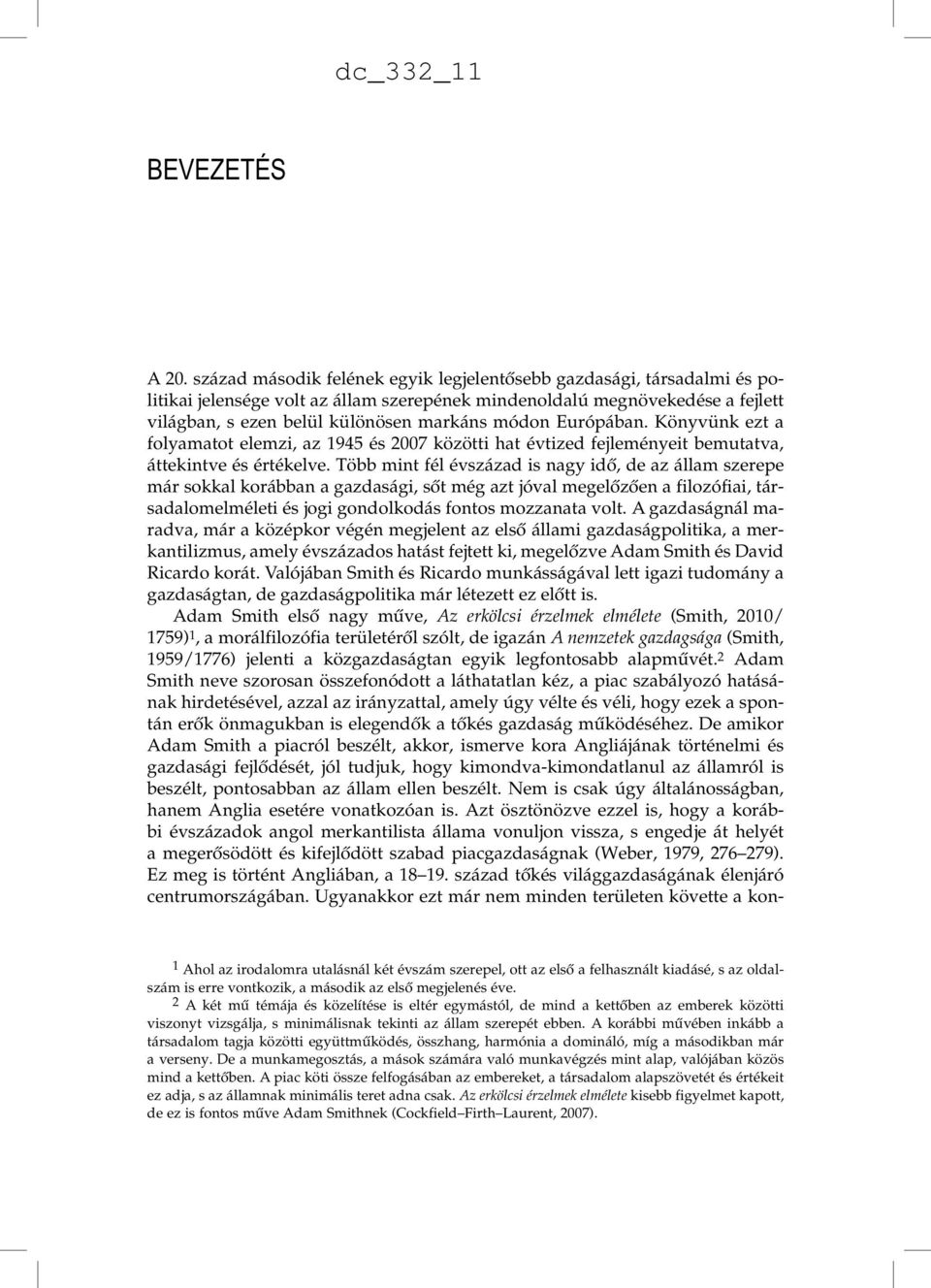 dc_332_11

BEVEZETÉS

A 20. század második felének egyik legjelentősebb gazdasági, társadalmi és politikai jelensége volt az állam szerepének mindenoldalú megnövekedése a fejlett világban, s ezen belül különösen markáns módon Európában. Könyvünk ezt a folyamatot elemzi, az 1945 és 2007 közötti hat évtized fejleményeit bemutatva, áttekintve és értékelve. Több mint fél évszázad is nagy idő, de az állam szerepe már sokkal korábban a gazdasági, sőt még azt jóval megelőzően a filozófiai, társadalomelméleti és jogi gondolkodás fontos mozzanata volt. A gazdaságnál maradva, már a középkor végén megjelent az első állami gazdaságpolitika, a merkantilizmus, amely évszázados hatást fejtett ki, megelőzve Adam Smith és David Ricardo korát. Valójában Smith és Ricardo munkásságával lett igazi tudomány a gazdaságtan, de gazdaságpolitika már létezett ez előtt is.

Adam Smith első nagy műve, Az erkölcsi érzelmek elmélete (Smith, 2010/1759)$^1$, a morálfilozófia területéről szólt, de igazán A nemzetek gazdagsága (Smith, 1959/1776) jelenti a közgazdaságtan egyik legfontosabb alapművét.$^2$ Adam Smith neve szorosan összefonódott a láthatatlan kéz, a piac szabályozó hatásának hirdetésével, azzal az irányzattal, amely úgy vélte és véli, hogy ezek a spontán erők önmagukban is elegendők a tőkés gazdaság működéséhez. De amikor Adam Smith a piacról beszélt, akkor, ismerve kora Angliájának történelmi és gazdasági fejlődését, jól tudjuk, hogy kimondva-kimondatlanul az államról is beszélt, pontosabban az állam ellen beszélt. Nem is csak úgy általánosságban, hanem Anglia esetére vonatkozóan is. Azt ösztönözve ezzel is, hogy a korábbi évszázadok angol merkantilista állama vonuljon vissza, s engedje át helyét a megerősödött és kifejlődött szabad piacgazdaságnak (Weber, 1979, 276–279). Ez meg is történt Angliában, a 18–19. század tőkés világgazdaságának élenjáró centrumországában. Ugyanakkor ezt már nem minden területen követte a kon-

$^1$ Ahol az irodalomra utalásnál két évszám szerepel, ott az első a felhasznált kiadásé, s az oldalszám is erre vontkozik, a második az első megjelenés éve.

$^2$ A két mű témája és közelítése is eltér egymástól, de mind a kettőben az emberek közötti viszonyt vizsgálja, s minimálisnak tekinti az állam szerepét ebben. A korábbi művében inkább a társadalom tagja közötti együttműködés, összhang, harmónia a domináló, míg a másodikban már a verseny. De a munkamegosztás, a mások számára való munkavégzés mint alap, valójában közös mind a kettőben. A piac köti össze felfogásában az embereket, a társadalom alapszövetét és értékeit ez adja, s az államnak minimális teret adna csak. Az erkölcsi érzelmek elmélete kisebb figyelmet kapott, de ez is fontos műve Adam Smithnek (Cockfield–Firth–Laurent, 2007).